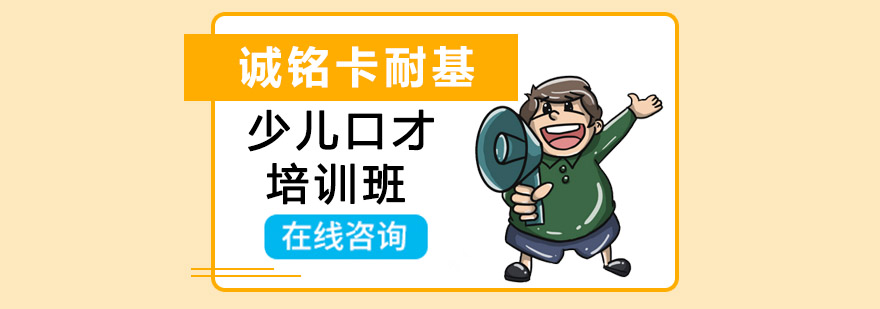 诚铭卡耐基

少儿口才
培训班

在线咨询